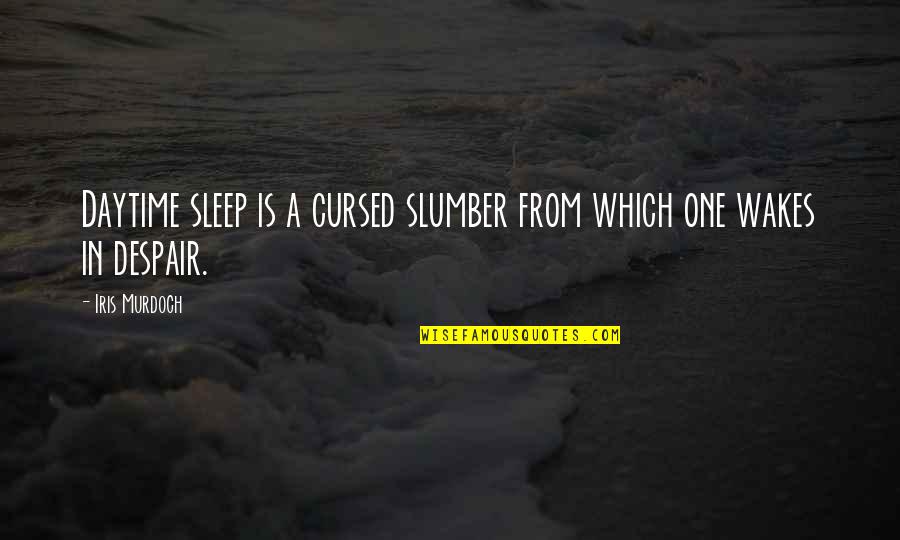 Daytime sleep is a cursed slumber from which one wakes in despair.

- Iris Murdoch

WISEFAMOUSQUOTES.COM